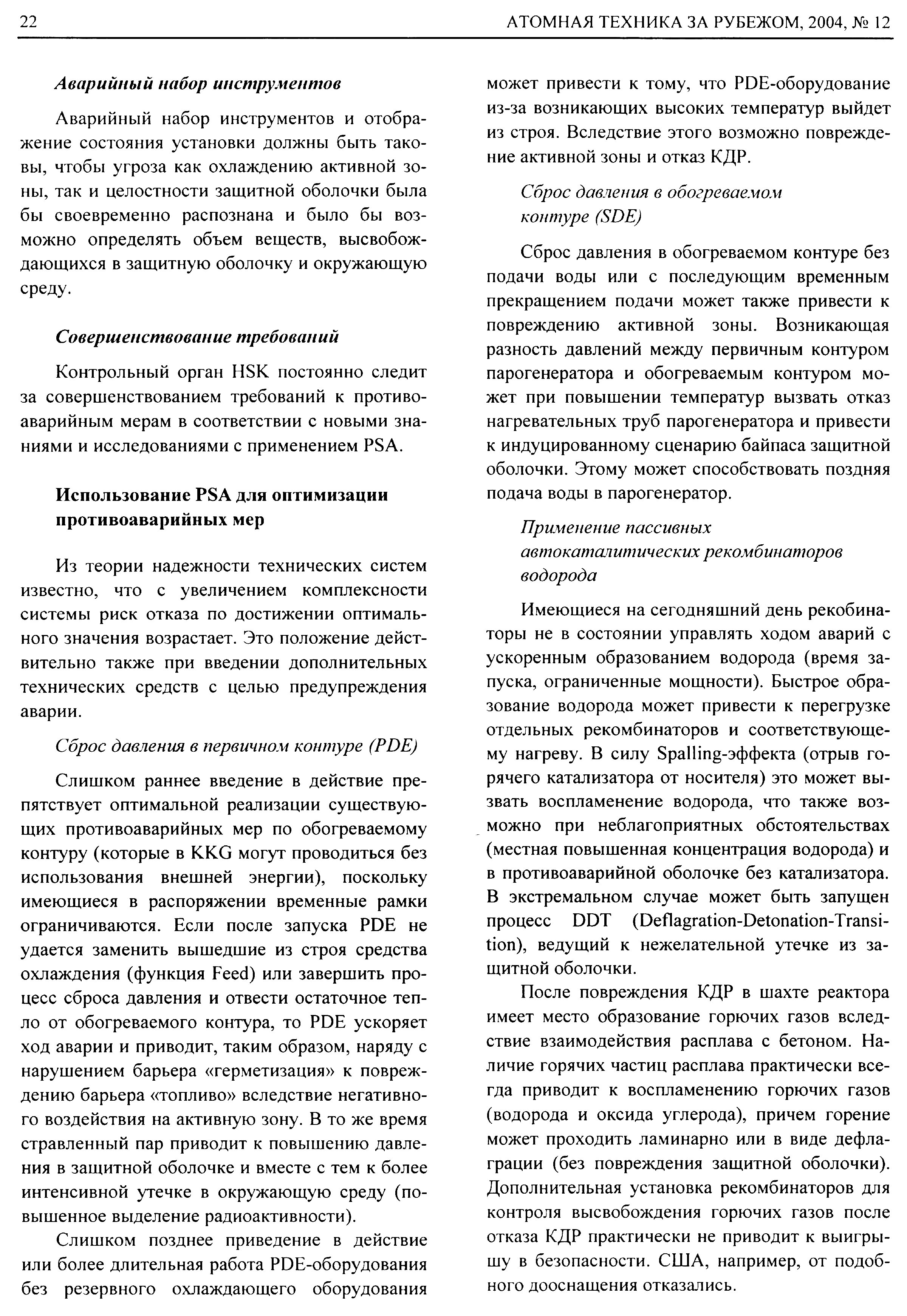 22 АТОМНАЯ ТЕХНИКА ЗА РУБЕЖОМ, 2004, № 12

Аварийный набор инструментов

Аварийный набор инструментов и отображение состояния установки должны быть таковы, чтобы угроза как охлаждению активной зоны, так и целостности защитной оболочки была бы своевременно распознана и было бы возможно определять объем веществ, высвобождающихся в защитную оболочку и окружающую среду.

Совершенствование требований

Контрольный орган HSK постоянно следит за совершенствованием требований к противоаварийным мерам в соответствии с новыми знаниями и исследованиями с применением PSA.

Использование PSA для оптимизации противоаварийных мер

Из теории надежности технических систем известно, что с увеличением комплексности системы риск отказа по достижении оптимального значения возрастает. Это положение действительно также при введении дополнительных технических средств с целью предупреждения аварии.

Сброс давления в первичном контуре (PDE)

Слишком раннее введение в действие препятствует оптимальной реализации существующих противоаварийных мер по обогреваемому контуру (которые в KKG могут проводиться без использования внешней энергии), поскольку имеющиеся в распоряжении временные рамки ограничиваются. Если после запуска PDE не удается заменить вышедшие из строя средства охлаждения (функция Feed) или завершить процесс сброса давления и отвести остаточное тепло от обогреваемого контура, то PDE ускоряет ход аварии и приводит, таким образом, наряду с нарушением барьера «герметизация» к повреждению барьера «топливо» вследствие негативного воздействия на активную зону. В то же время стравленный пар приводит к повышению давления в защитной оболочке и вместе с тем к более интенсивной утечке в окружающую среду (повышенное выделение радиоактивности).

Слишком позднее приведение в действие или более длительная работа PDE-оборудования без резервного охлаждающего оборудования может привести к тому, что PDE-оборудование из-за возникающих высоких температур выйдет из строя. Вследствие этого возможно повреждение активной зоны и отказ КДР.

Сброс давления в обогреваемом контуре (SDE)

Сброс давления в обогреваемом контуре без подачи воды или с последующим временным прекращением подачи может также привести к повреждению активной зоны. Возникающая разность давлений между первичным контуром парогенератора и обогреваемым контуром может при повышении температур вызвать отказ нагревательных труб парогенератора и привести к индуцированному сценарию байпаса защитной оболочки. Этому может способствовать поздняя подача воды в парогенератор.

Применение пассивных автокаталитических рекомбинаторов водорода

Имеющиеся на сегодняшний день рекобинаторы не в состоянии управлять ходом аварий с ускоренным образованием водорода (время запуска, ограниченные мощности). Быстрое образование водорода может привести к перегрузке отдельных рекомбинаторов и соответствующему нагреву. В силу Spalling-эффекта (отрыв горячего катализатора от носителя) это может вызвать воспламенение водорода, что также возможно при неблагоприятных обстоятельствах (местная повышенная концентрация водорода) и в противоаварийной оболочке без катализатора. В экстремальном случае может быть запущен процесс DDT (Deflagration-Detonation-Transition), ведущий к нежелательной утечке из защитной оболочки.

После повреждения КДР в шахте реактора имеет место образование горючих газов вследствие взаимодействия расплава с бетоном. Наличие горячих частиц расплава практически всегда приводит к воспламенению горючих газов (водорода и оксида углерода), причем горение может проходить ламинарно или в виде дефлаграции (без повреждения защитной оболочки). Дополнительная установка рекомбинаторов для контроля высвобождения горючих газов после отказа КДР практически не приводит к выигрышу в безопасности. США, например, от подобного дооснащения отказались.